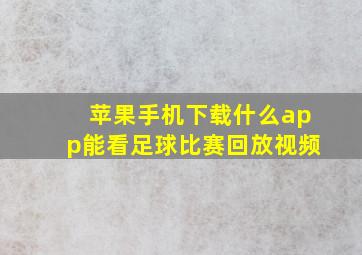 苹果手机下载什么app能看足球比赛回放视频